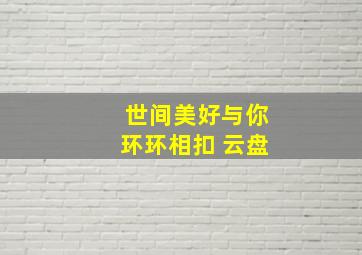 世间美好与你
环环相扣 云盘